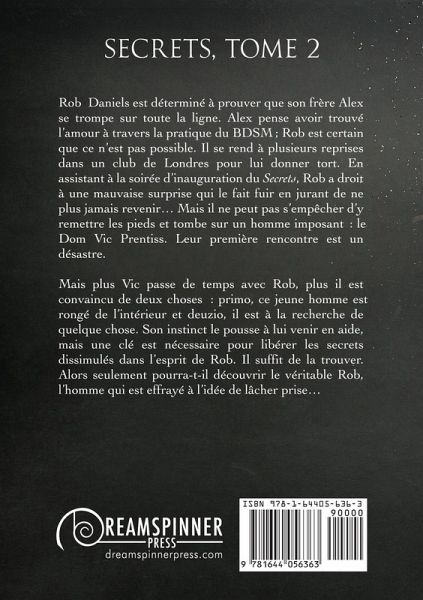 SECRETS, TOME 2

Rob Daniels est déterminé à prouver que son frère Alex se trompe sur toute la ligne. Alex pense avoir trouvé l'amour à travers la pratique du BDSM ; Rob est certain que ce n'est pas possible. Il se rend à plusieurs reprises dans un club de Londres pour lui donner tort. En assistant à la soirée d'inauguration du Secrets, Rob a droit à une mauvaise surprise qui le fait fuir en jurant de ne plus jamais revenir… Mais il ne peut pas s'empêcher d'y remettre les pieds et tombe sur un homme imposant : le Dom Vic Prentiss. Leur première rencontre est un désastre.

Mais plus Vic passe de temps avec Rob, plus il est convaincu de deux choses : primo, ce jeune homme est rongé de l'intérieur et deuzio, il est à la recherche de quelque chose. Son instinct le pousse à lui venir en aide, mais une clé est nécessaire pour libérer les secrets dissimulés dans l'esprit de Rob. Il suffit de la trouver. Alors seulement pourra-t-il découvrir le véritable Rob, l'homme qui est effrayé à l'idée de lâcher prise…

DREAMSPINNER
PRESS
dreamspinnerpress.com

ISBN 978-1-64405-636-3
90000
9 781644 056363